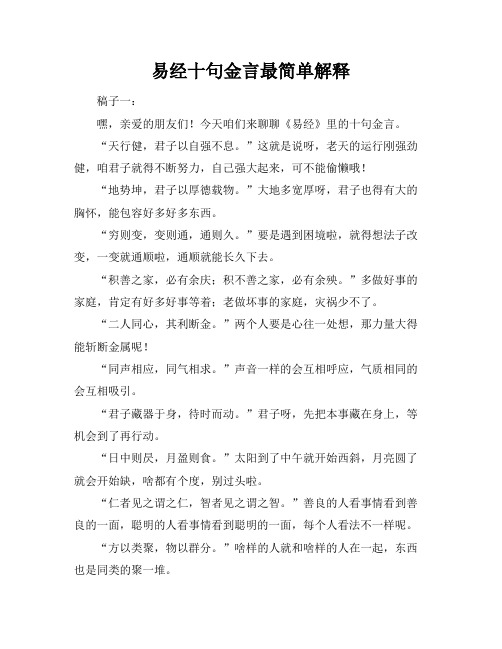 易经十句金言最简单解释

稿子一：

嘿，亲爱的朋友们！今天咱们来聊聊《易经》里的十句金言。

“天行健，君子以自强不息。”这就是说呀，老天的运行刚强劲健，咱君子就得不断努力，自己强大起来，可不能偷懒哦！

“地势坤，君子以厚德载物。”大地多宽厚呀，君子也得有大的胸怀，能包容好多好多东西。

“穷则变，变则通，通则久。”要是遇到困境啦，就得想法子改变，一变就通顺啦，通顺就能长久下去。

“积善之家，必有余庆；积不善之家，必有余殃。”多做好事的家庭，肯定有好多好事等着；老做坏事的家庭，灾祸少不了。

“二人同心，其利断金。”两个人要是心往一处想，那力量大得能斩断金属呢！

“同声相应，同气相求。”声音一样的会互相呼应，气质相同的会互相吸引。

“君子藏器于身，待时而动。”君子呀，先把本事藏在身上，等机会到了再行动。

“日中则昃，月盈则食。”太阳到了中午就开始西斜，月亮圆了就会开始缺，啥都有个度，别过头啦。

“仁者见之谓之仁，智者见之谓之智。”善良的人看事情看到善良的一面，聪明的人看事情看到聪明的一面，每个人看法不一样呢。

“方以类聚，物以群分。”啥样的人就和啥样的人在一起，东西也是同类的聚一堆。